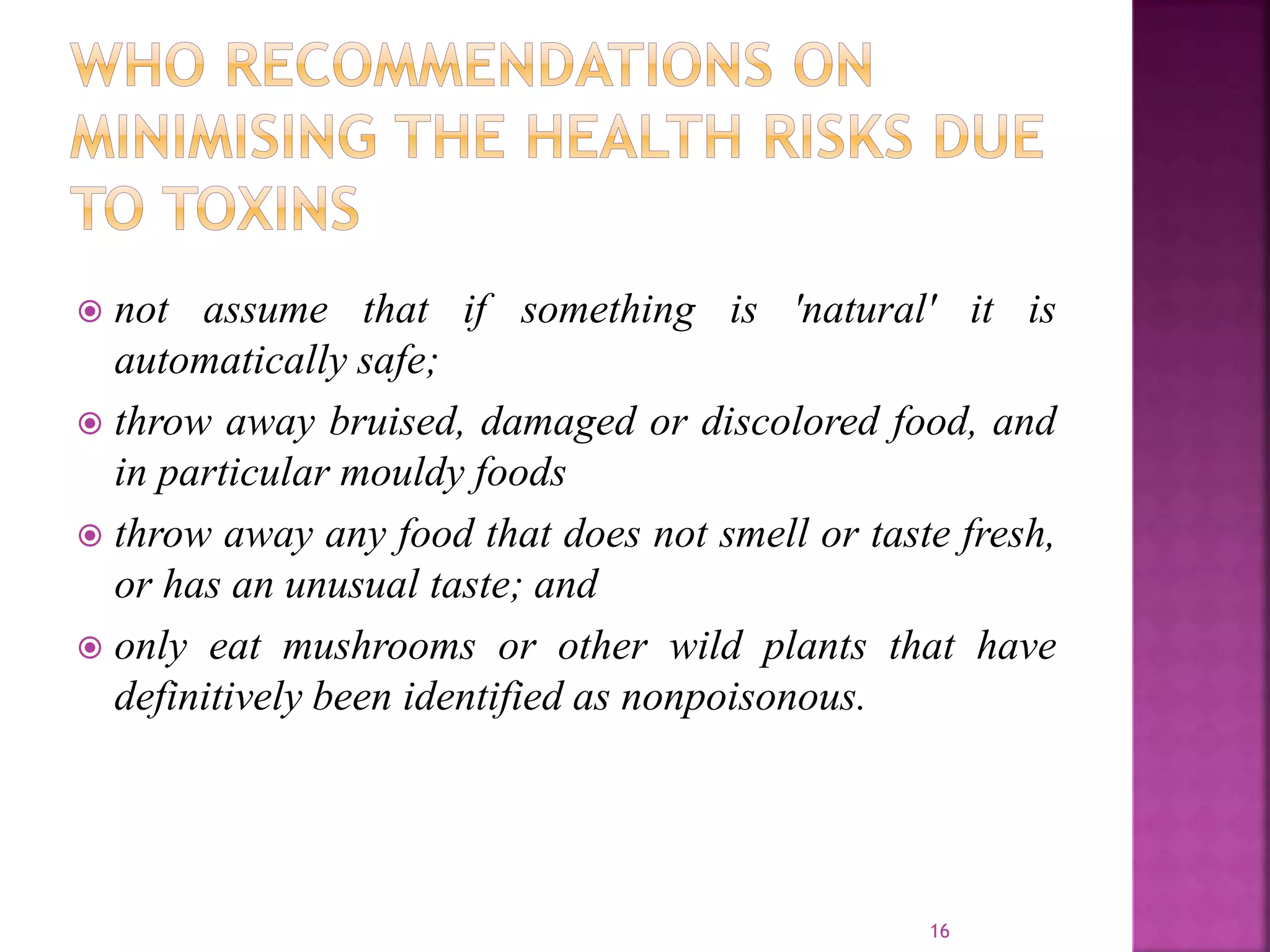 WHO RECOMMENDATIONS ON MINIMISING THE HEALTH RISKS DUE TO TOXINS

not assume that if something is 'natural' it is automatically safe;

throw away bruised, damaged or discolored food, and in particular mouldy foods

throw away any food that does not smell or taste fresh, or has an unusual taste; and

only eat mushrooms or other wild plants that have definitively been identified as nonpoisonous.

16